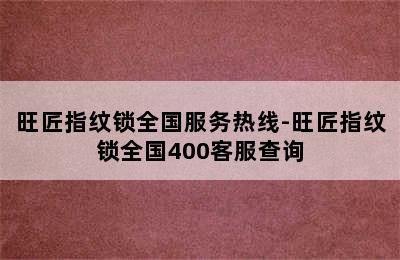 旺匠指纹锁全国服务热线-旺匠指纹锁全国400客服查询